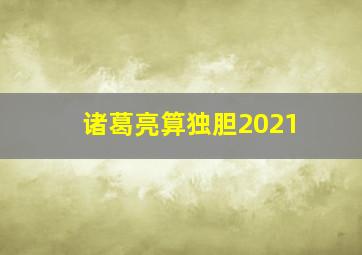 诸葛亮算独胆2021